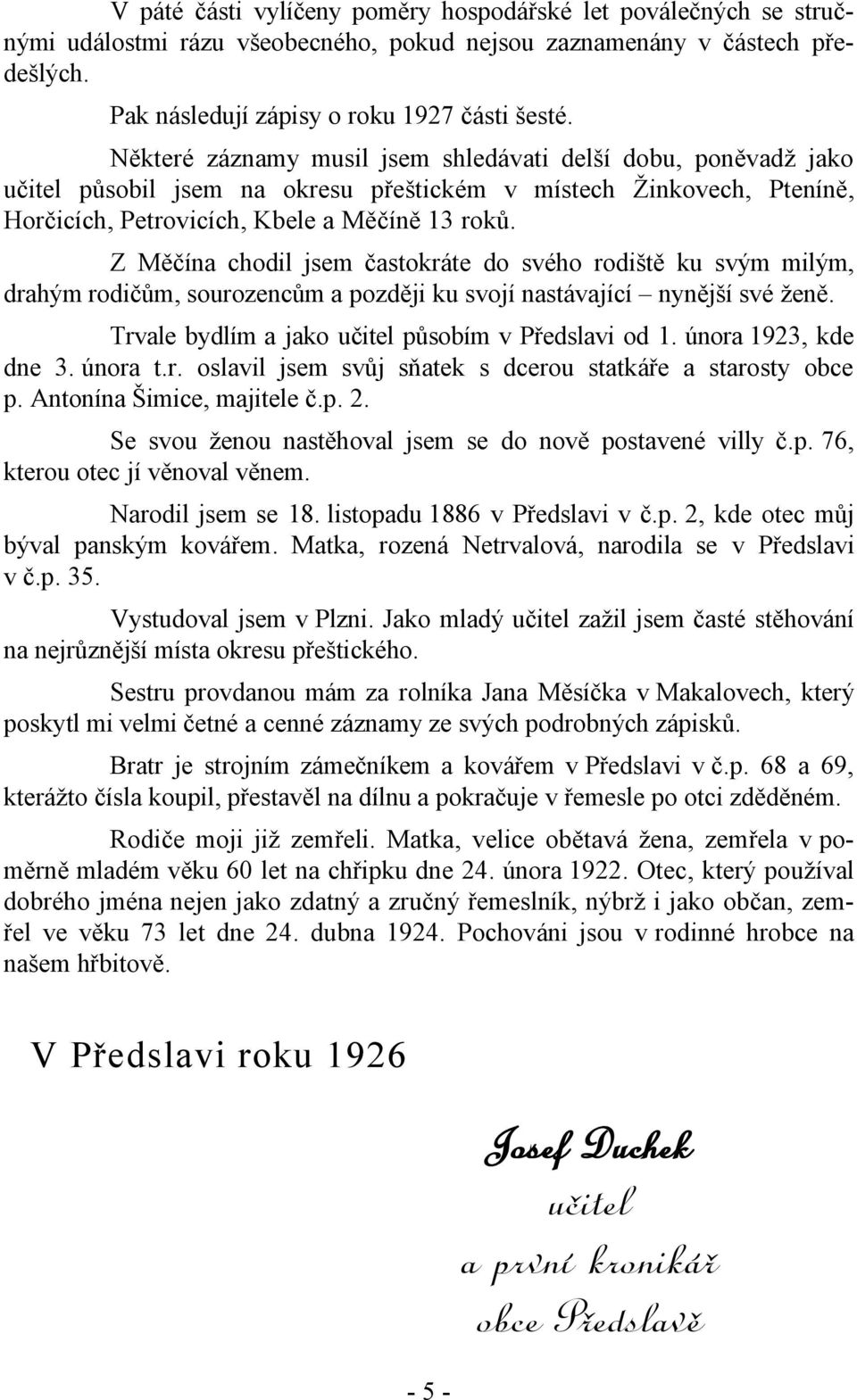 V páté části vylíčeny poměry hospodářské let poválečných se stručnými událostmi rázu všeobecného, pokud nejsou zaznamenány v částech předešlých.

Pak následují zápisy o roku 1927 části šesté.

Některé záznamy musil jsem shledávati delší dobu, poněvadž jako učitel působil jsem na okresu přeštickém v místech Žinkovech, Pteníně, Horčicích, Petrovicích, Kbele a Měčíně 13 roků.

Z Měčína chodil jsem častokráte do svého rodiště ku svým milým, drahým rodičům, sourozencům a později ku svojí nastávající – nynější své ženě.

Trvale bydlím a jako učitel působím v Předslavi od 1. února 1923, kde dne 3. února t.r. oslavil jsem svůj sňatek s dcerou statkáře a starosty obce p. Antonína Šimice, majitele č.p. 2.

Se svou ženou nastěhoval jsem se do nově postavené villy č.p. 76, kterou otec jí věnoval věnem.

Narodil jsem se 18. listopadu 1886 v Předslavi v č.p. 2, kde otec můj býval panským kovářem. Matka, rozená Netrvalová, narodila se v Předslavi v č.p. 35.

Vystudoval jsem v Plzni. Jako mladý učitel zažil jsem časté stěhování na nejrůznější místa okresu přeštického.

Sestru provdanou mám za rolníka Jana Měsíčka v Makalovech, který poskytl mi velmi četné a cenné záznamy ze svých podrobných zápisků.

Bratr je strojním zámečníkem a kovářem v Předslavi v č.p. 68 a 69, kterážto čísla koupil, přestavěl na dílnu a pokračuje v řemesle po otci zděděném.

Rodiče moji již zemřeli. Matka, velice obětavá žena, zemřela v poměrně mladém věku 60 let na chřipku dne 24. února 1922. Otec, který používal dobrého jména nejen jako zdatný a zručný řemeslník, nýbrž i jako občan, zemřel ve věku 73 let dne 24. dubna 1924. Pochováni jsou v rodinné hrobce na našem hřbitově.

V Předslavi roku 1926

Josef Duchek
učitel
a první kronikář
obce Předslavě

- 5 -